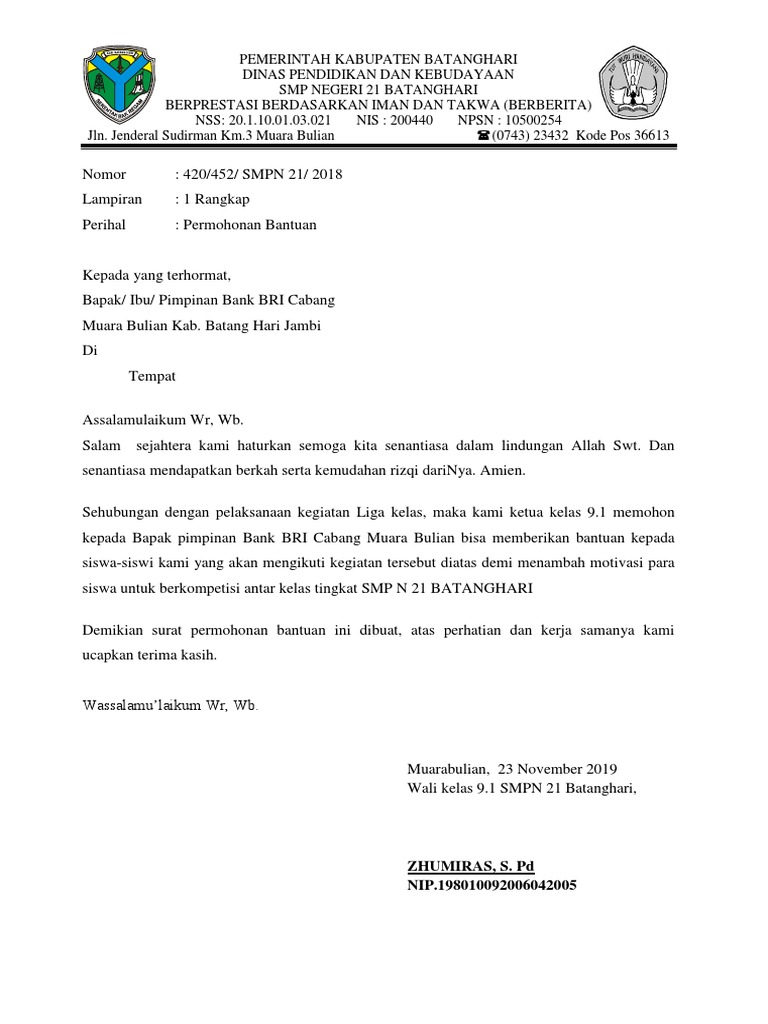 PEMERINTAH KABUPATEN BATANGHARI
DINAS PENDIDIKAN DAN KEBUDAYAAN
SMP NEGERI 21 BATANGHARI
BERPRESTASI BERDASARKAN IMAN DAN TAKWA (BERBERITA)
NSS: 20.1.10.01.03.021 NIS : 200440 NPSN : 10500254
Jln. Jenderal Sudirman Km.3 Muara Bulian ☎(0743) 23432 Kode Pos 36613

Nomor : 420/452/ SMPN 21/ 2018
Lampiran : 1 Rangkap
Perihal : Permohonan Bantuan

Kepada yang terhormat,
Bapak/ Ibu/ Pimpinan Bank BRI Cabang
Muara Bulian Kab. Batang Hari Jambi
Di
Tempat

Assalamulaikum Wr, Wb.
Salam sejahtera kami haturkan semoga kita senantiasa dalam lindungan Allah Swt. Dan senantiasa mendapatkan berkah serta kemudahan rizqi dariNya. Amien.

Sehubungan dengan pelaksanaan kegiatan Liga kelas, maka kami ketua kelas 9.1 memohon kepada Bapak pimpinan Bank BRI Cabang Muara Bulian bisa memberikan bantuan kepada siswa-siswi kami yang akan mengikuti kegiatan tersebut diatas demi menambah motivasi para siswa untuk berkompetisi antar kelas tingkat SMP N 21 BATANGHARI

Demikian surat permohonan bantuan ini dibuat, atas perhatian dan kerja samanya kami ucapkan terima kasih.

Wassalamu'laikum Wr, Wb.

Muarabulian, 23 November 2019
Wali kelas 9.1 SMPN 21 Batanghari,

ZHUMIRAS, S. Pd
NIP.198010092006042005